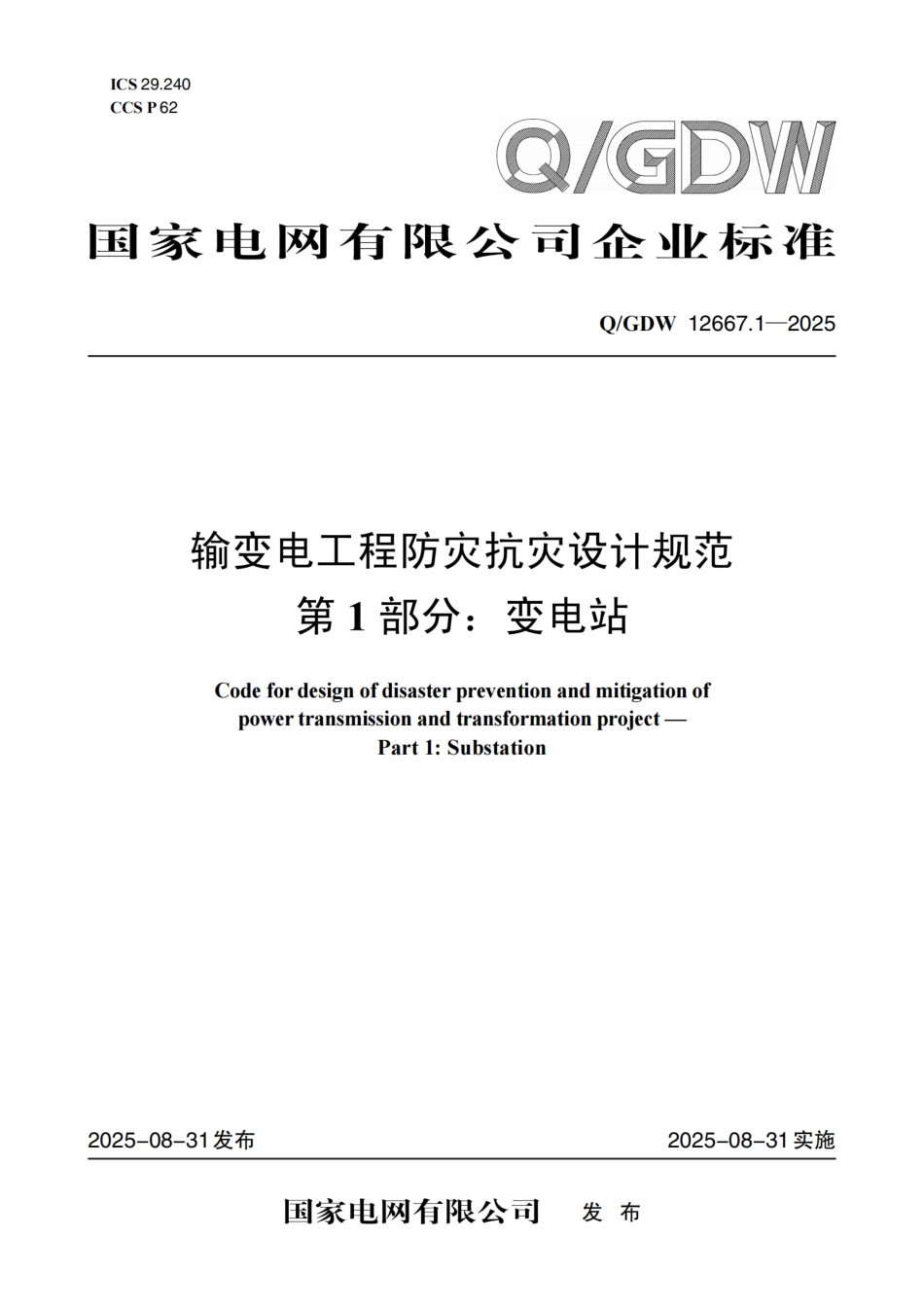 ICS 29.240
CCS P 62

Q/GDW

国家电网有限公司企业标准

Q/GDW 12667.1—2025

输变电工程防灾抗灾设计规范
第 1 部分：变电站

Code for design of disaster prevention and mitigation of power transmission and transformation project —
Part 1: Substation

2025-08-31 发布

2025-08-31 实施

国家电网有限公司 发 布